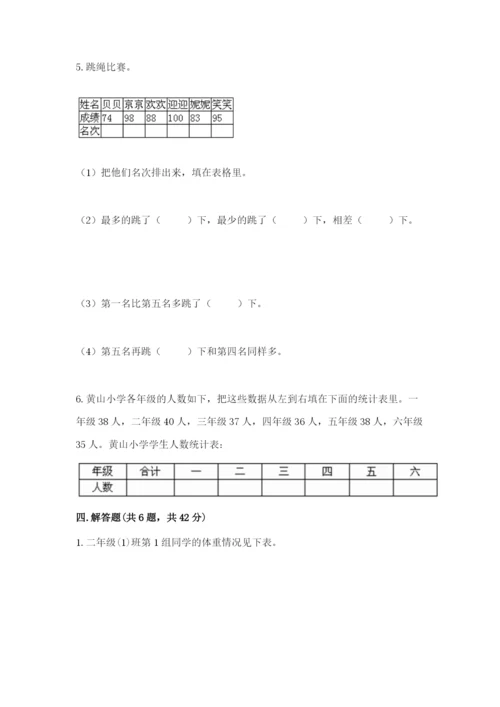 5. 跳绳比赛。

| 姓名 | 贝贝 | 京京 | 欢欢 | 迎迎 | 妮妮 | 笑笑 |
|---|---|---|---|---|---|---|
| 成绩 | 74 | 98 | 88 | 100 | 83 | 95 |
| 名次 | | | | | | |

（1）把他们名次排出来，填在表格里。

（2）最多的跳了（　　）下，最少的跳了（　　）下，相差（　　）下。

（3）第一名比第五名多跳了（　　）下。

（4）第五名再跳（　　）下和第四名同样多。

6. 黄山小学各年级的人数如下，把这些数据从左到右填在下面的统计表里。一年级 38 人，二年级 40 人，三年级 37 人，四年级 36 人，五年级 38 人，六年级 35 人。黄山小学学生人数统计表：

| 年级 | 合计 | 一 | 二 | 三 | 四 | 五 | 六 |
|---|---|---|---|---|---|---|---|
| 人数 | | | | | | | |

四. 解答题（共 6 题，共 42 分）

1. 二年级(1)班第 1 组同学的体重情况见下表。